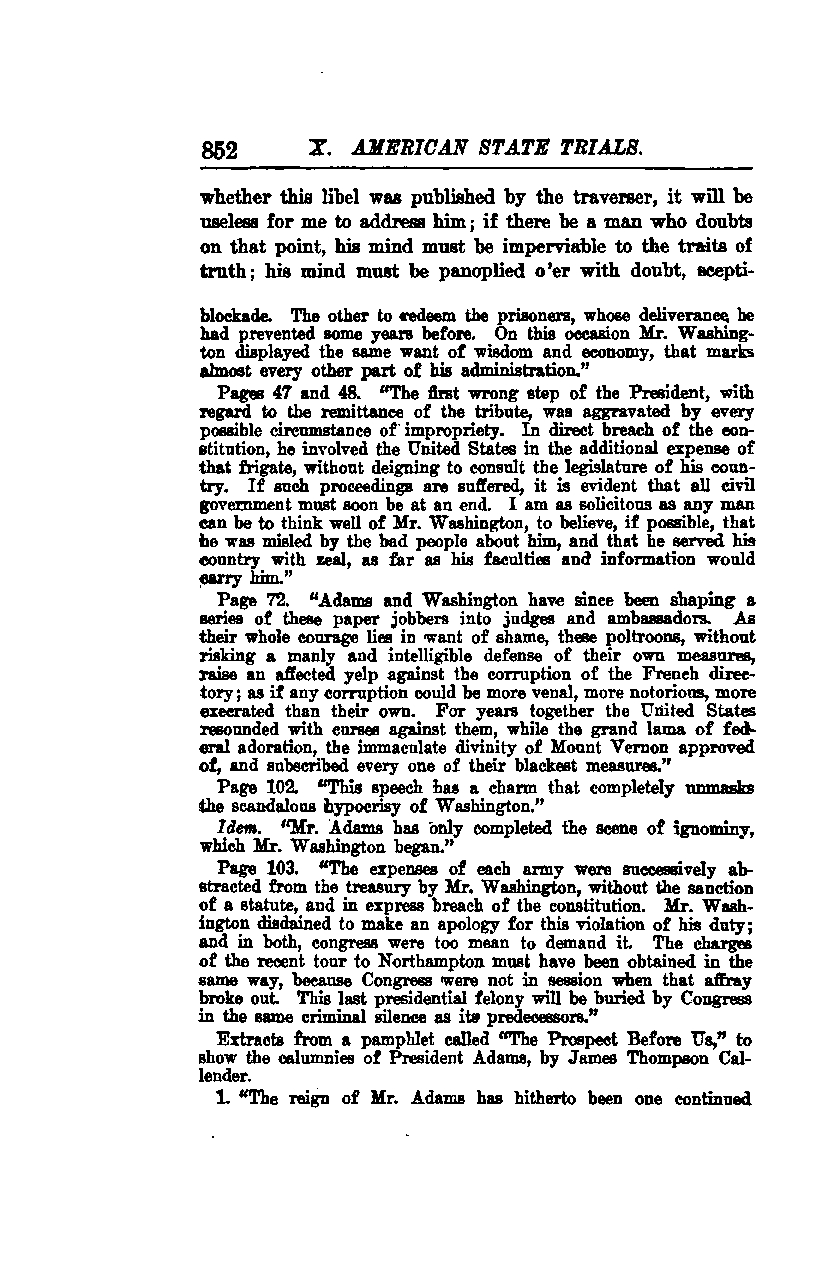 852 X. AMERICAN STATE TRIALS.

whether this libel was published by the traverser, it will be useless for me to address him; if there be a man who doubts on that point, his mind must be imperviable to the traits of truth; his mind must be panoplied o'er with doubt, scepti-

blockade. The other to redeem the prisoners, whose deliverance he had prevented some years before. On this occasion Mr. Washington displayed the same want of wisdom and economy, that marks almost every other part of his administration."

Pages 47 and 48. "The first wrong step of the President, with regard to the remittance of the tribute, was aggravated by every possible circumstance of impropriety. In direct breach of the constitution, he involved the United States in the additional expense of that frigate, without deigning to consult the legislature of his country. If such proceedings are suffered, it is evident that all civil government must soon be at an end. I am as solicitous as any man can be to think well of Mr. Washington, to believe, if possible, that he was misled by the bad people about him, and that he served his country with zeal, as far as his faculties and information would carry him."

Page 72. "Adams and Washington have since been shaping a series of these paper jobbers into judges and ambassadors. As their whole courage lies in want of shame, these poltroons, without risking a manly and intelligible defense of their own measures, raise an affected yelp against the corruption of the French directory; as if any corruption could be more venal, more notorious, more execrated than their own. For years together the United States resounded with curses against them, while the grand lama of federal adoration, the immaculate divinity of Mount Vernon approved of, and subscribed every one of their blackest measures."

Page 102. "This speech has a charm that completely unmasks the scandalous hypocrisy of Washington."

Idem. "Mr. Adams has only completed the scene of ignominy, which Mr. Washington began."

Page 103. "The expenses of each army were successively abstracted from the treasury by Mr. Washington, without the sanction of a statute, and in express breach of the constitution. Mr. Washington disdained to make an apology for this violation of his duty; and in both, congress were too mean to demand it. The charges of the recent tour to Northampton must have been obtained in the same way, because Congress were not in session when that affray broke out. This last presidential felony will be buried by Congress in the same criminal silence as its predecessors."

Extracts from a pamphlet called "The Prospect Before Us," to show the calumnies of President Adams, by James Thompson Callender.

1. "The reign of Mr. Adams has hitherto been one continued